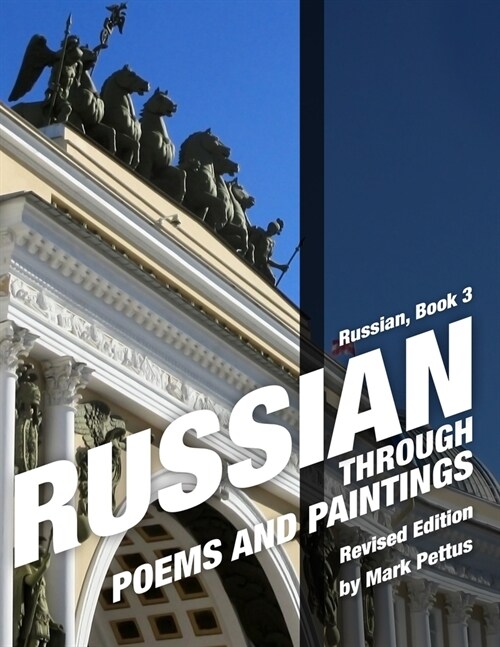 Russian, Book 3

RUSSIAN THROUGH POEMS AND PAINTINGS

Revised Edition
by Mark Pettus